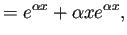 $= e^{\alpha x} + \alpha x e^{\alpha x},$